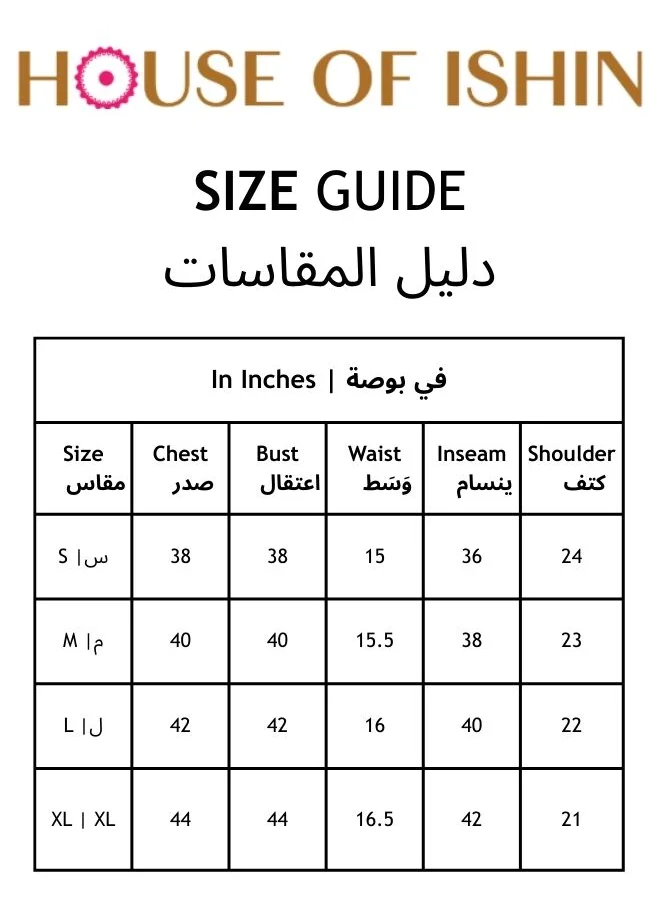 HOUSE OF ISHIN

SIZE GUIDE
دليل المقاسات

| In Inches \| في بوصة | | | | | |
|---|---|---|---|---|---|
| Size مقاس | Chest صدر | Bust اعتقال | Waist وَسَط | Inseam ينسام | Shoulder كتف |
| S \| س | 38 | 38 | 15 | 36 | 24 |
| M \| م | 40 | 40 | 15.5 | 38 | 23 |
| L \| ل | 42 | 42 | 16 | 40 | 22 |
| XL \| XL | 44 | 44 | 16.5 | 42 | 21 |